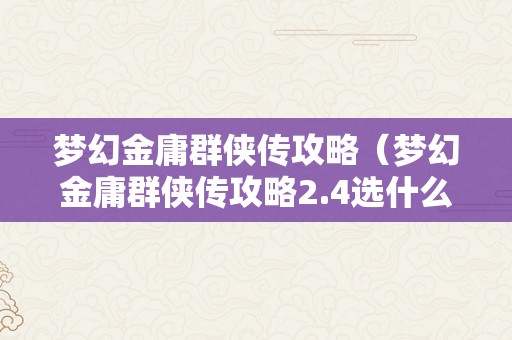 梦幻金庸群侠传攻略（梦幻金庸群侠传攻略2.4选什么